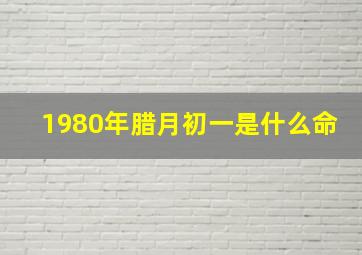 1980年腊月初一是什么命